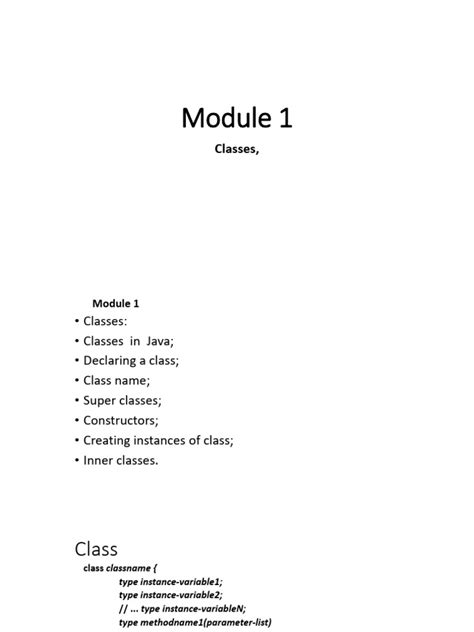 Module 1

Classes,

Module 1

• Classes:
• Classes in Java;
• Declaring a class;
• Class name;
• Super classes;
• Constructors;
• Creating instances of class;
• Inner classes.

Class

class classname {
type instance-variable1;
type instance-variable2;
// ... type instance-variableN;
type methodname1(parameter-list)